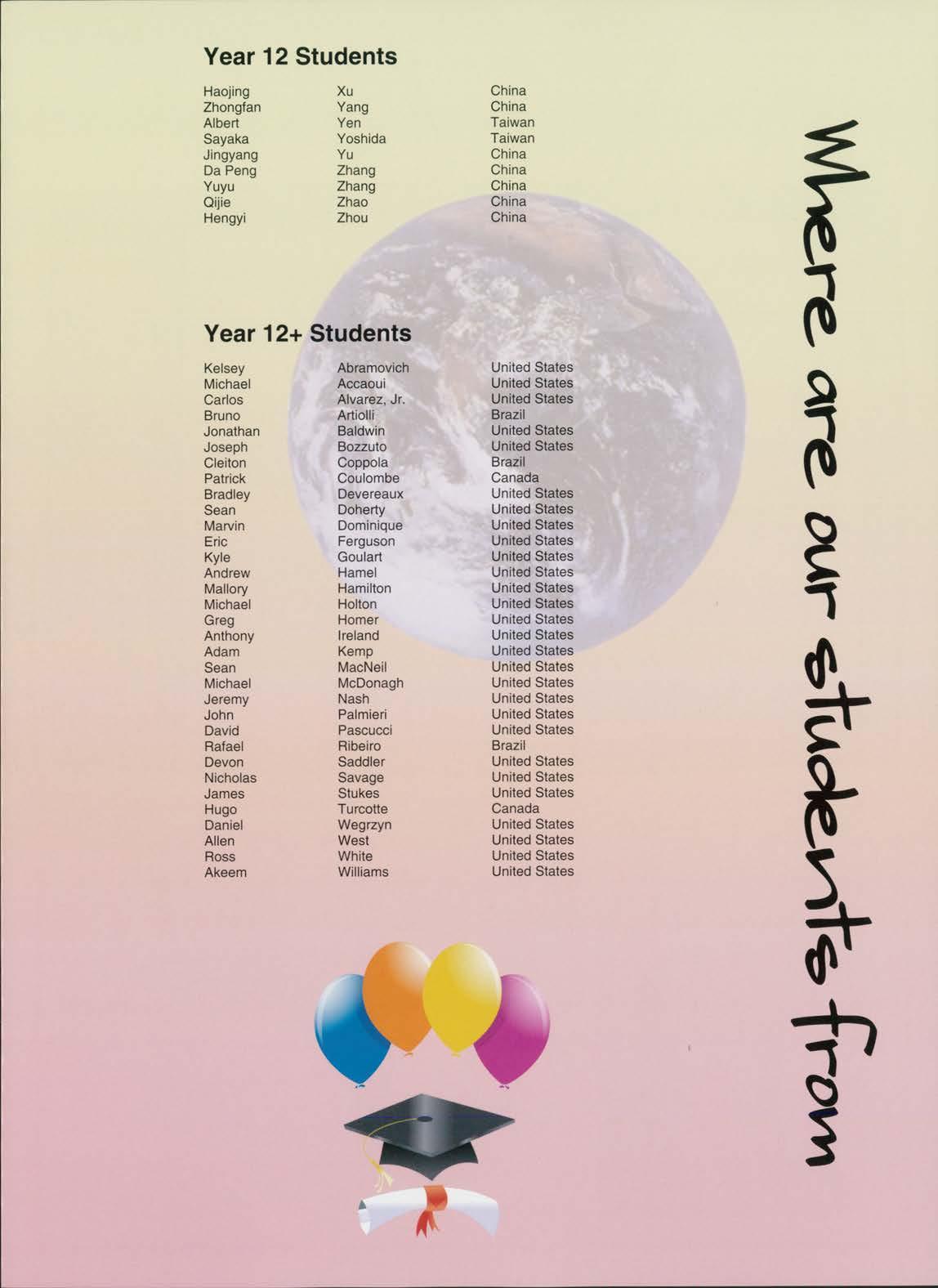 Year 12 Students

| | | |
|---|---|---|
| Haojing | Xu | China |
| Zhongfan | Yang | China |
| Albert | Yen | Taiwan |
| Sayaka | Yoshida | Taiwan |
| Jingyang | Yu | China |
| Da Peng | Zhang | China |
| Yuyu | Zhang | China |
| Qijie | Zhao | China |
| Hengyi | Zhou | China |

Year 12+ Students

| | | |
|---|---|---|
| Kelsey | Abramovich | United States |
| Michael | Accaoui | United States |
| Carlos | Alvarez, Jr. | United States |
| Bruno | Artiolli | Brazil |
| Jonathan | Baldwin | United States |
| Joseph | Bozzuto | United States |
| Cleiton | Coppola | Brazil |
| Patrick | Coulombe | Canada |
| Bradley | Devereaux | United States |
| Sean | Doherty | United States |
| Marvin | Dominique | United States |
| Eric | Ferguson | United States |
| Kyle | Goulart | United States |
| Andrew | Hamel | United States |
| Mallory | Hamilton | United States |
| Michael | Holton | United States |
| Greg | Homer | United States |
| Anthony | Ireland | United States |
| Adam | Kemp | United States |
| Sean | MacNeil | United States |
| Michael | McDonagh | United States |
| Jeremy | Nash | United States |
| John | Palmieri | United States |
| David | Pascucci | United States |
| Rafael | Ribeiro | Brazil |
| Devon | Saddler | United States |
| Nicholas | Savage | United States |
| James | Stukes | United States |
| Hugo | Turcotte | Canada |
| Daniel | Wegrzyn | United States |
| Allen | West | United States |
| Ross | White | United States |
| Akeem | Williams | United States |

Where are our students from